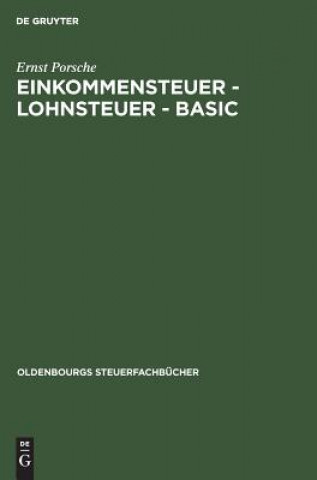 DE GRUYTER

Ernst Porsche

EINKOMMENSTEUER - LOHNSTEUER - BASIC

OLDENBOURGS STEUERFACHBÜCHER

DE
G